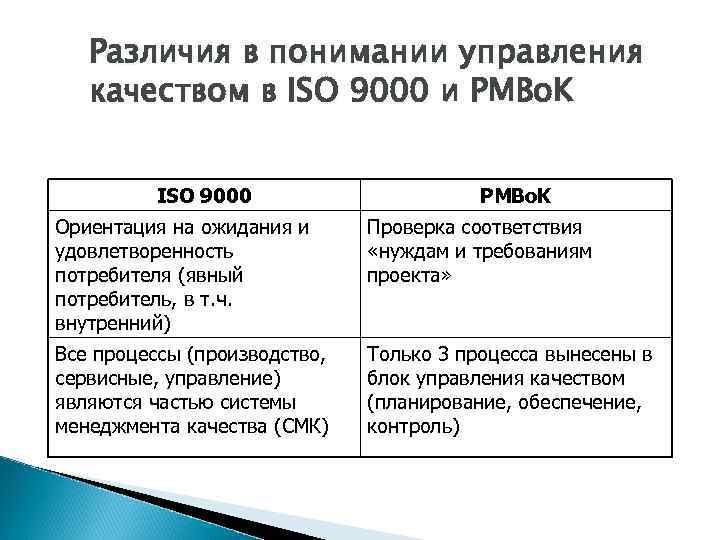 Различия в понимании управления качеством в ISO 9000 и PMBoK

| ISO 9000 | PMBoK |
|---|---|
| Ориентация на ожидания и удовлетворенность потребителя (явный потребитель, в т.ч. внутренний) | Проверка соответствия «нуждам и требованиям проекта» |
| Все процессы (производство, сервисные, управление) являются частью системы менеджмента качества (СМК) | Только 3 процесса вынесены в блок управления качеством (планирование, обеспечение, контроль) |